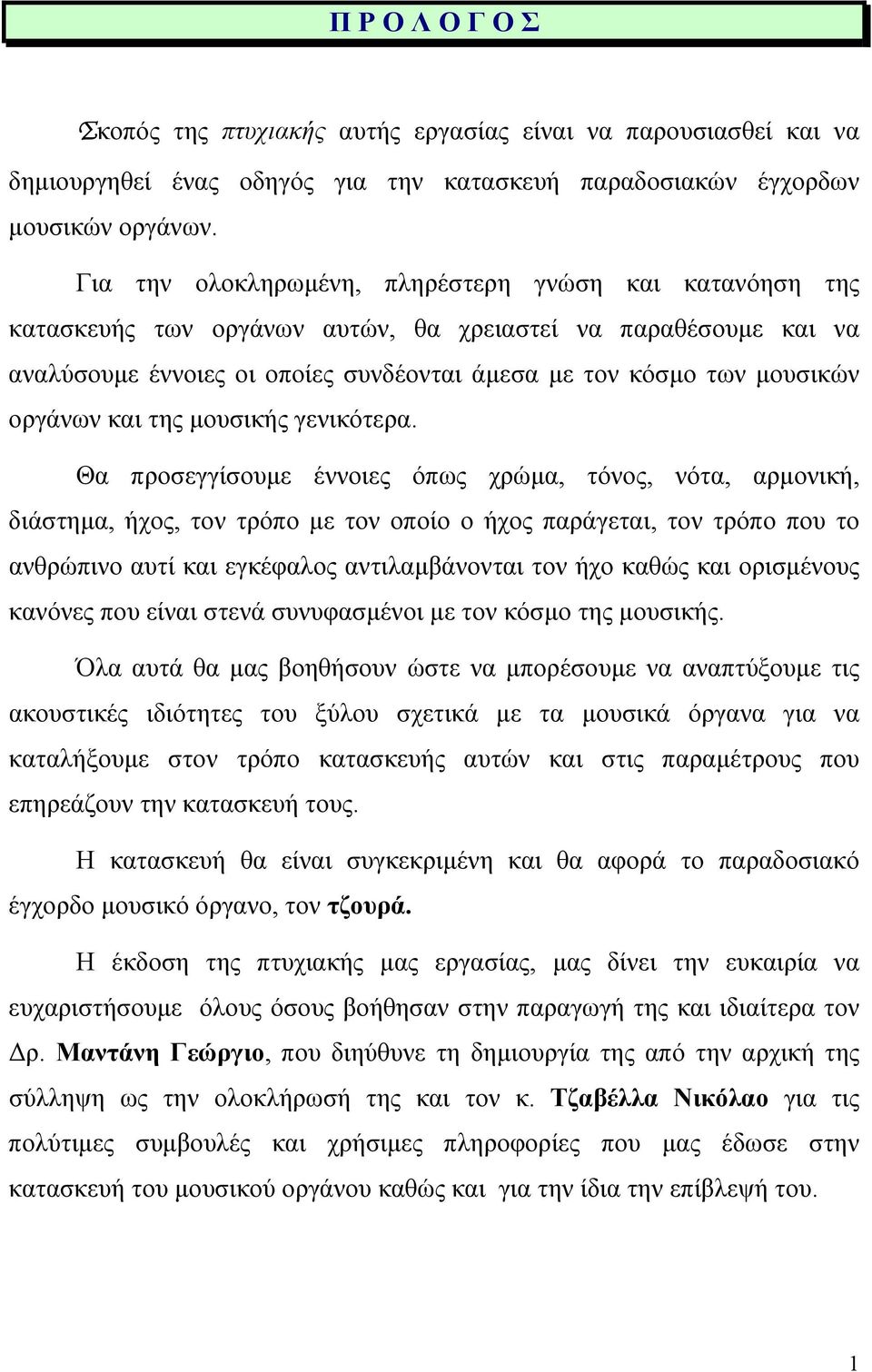 Π Ρ Ο Λ Ο Γ Ο Σ

Σκοπός της πτυχιακής αυτής εργασίας είναι να παρουσιασθεί και να δημιουργηθεί ένας οδηγός για την κατασκευή παραδοσιακών έγχορδων μουσικών οργάνων.

Για την ολοκληρωμένη, πληρέστερη γνώση και κατανόηση της κατασκευής των οργάνων αυτών, θα χρειαστεί να παραθέσουμε και να αναλύσουμε έννοιες οι οποίες συνδέονται άμεσα με τον κόσμο των μουσικών οργάνων και της μουσικής γενικότερα.

Θα προσεγγίσουμε έννοιες όπως χρώμα, τόνος, νότα, αρμονική, διάστημα, ήχος, τον τρόπο με τον οποίο ο ήχος παράγεται, τον τρόπο που το ανθρώπινο αυτί και εγκέφαλος αντιλαμβάνονται τον ήχο καθώς και ορισμένους κανόνες που είναι στενά συνυφασμένοι με τον κόσμο της μουσικής.

Όλα αυτά θα μας βοηθήσουν ώστε να μπορέσουμε να αναπτύξουμε τις ακουστικές ιδιότητες του ξύλου σχετικά με τα μουσικά όργανα για να καταλήξουμε στον τρόπο κατασκευής αυτών και στις παραμέτρους που επηρεάζουν την κατασκευή τους.

Η κατασκευή θα είναι συγκεκριμένη και θα αφορά το παραδοσιακό έγχορδο μουσικό όργανο, τον τζουρά.

Η έκδοση της πτυχιακής μας εργασίας, μας δίνει την ευκαιρία να ευχαριστήσουμε όλους όσους βοήθησαν στην παραγωγή της και ιδιαίτερα τον Δρ. Μαντάνη Γεώργιο, που διηύθυνε τη δημιουργία της από την αρχική της σύλληψη ως την ολοκλήρωσή της και τον κ. Τζαβέλλα Νικόλαο για τις πολύτιμες συμβουλές και χρήσιμες πληροφορίες που μας έδωσε στην κατασκευή του μουσικού οργάνου καθώς και για την ίδια την επίβλεψή του.

1